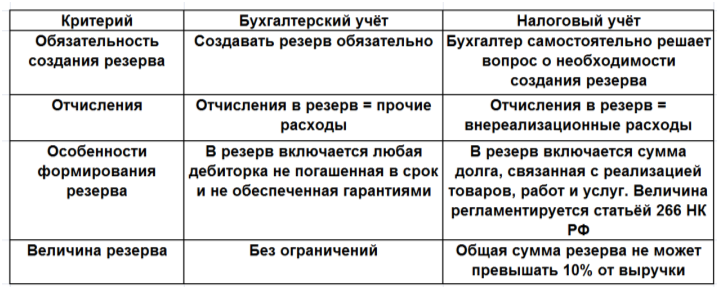 | Критерий | Бухгалтерский учёт | Налоговый учёт |
|---|---|---|
| Обязательность создания резерва | Создавать резерв обязательно | Бухгалтер самостоятельно решает вопрос о необходимости создания резерва |
| Отчисления | Отчисления в резерв = прочие расходы | Отчисления в резерв = внереализационные расходы |
| Особенности формирования резерва | В резерв включается любая дебиторка не погашенная в срок и не обеспеченная гарантиями | В резерв включается сумма долга, связанная с реализацией товаров, работ и услуг. Величина регламентируется статьёй 266 НК РФ |
| Величина резерва | Без ограничений | Общая сумма резерва не может превышать 10% от выручки |